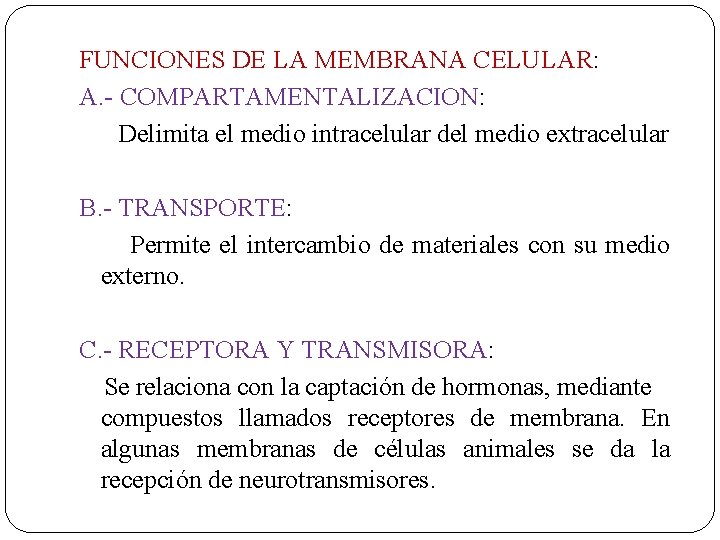 FUNCIONES DE LA MEMBRANA CELULAR:

A.- COMPARTAMENTALIZACION:

Delimita el medio intracelular del medio extracelular

B.- TRANSPORTE:

Permite el intercambio de materiales con su medio externo.

C.- RECEPTORA Y TRANSMISORA:

Se relaciona con la captación de hormonas, mediante compuestos llamados receptores de membrana. En algunas membranas de células animales se da la recepción de neurotransmisores.